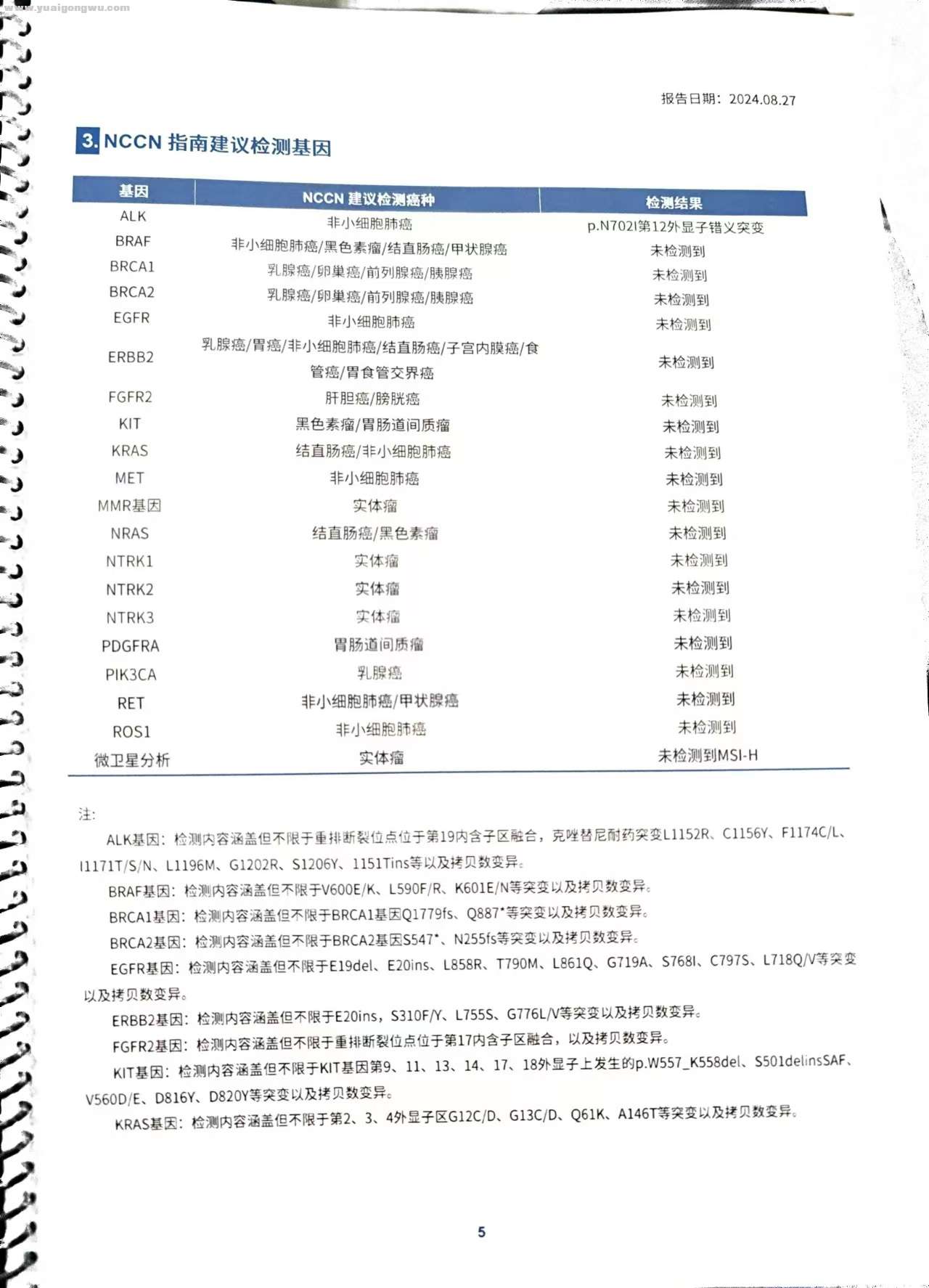 www.yuaigongwu.com

报告日期：2024.08.27

3. NCCN 指南建议检测基因

| 基因 | NCCN 建议检测癌种 | 检测结果 |
|---|---|---|
| ALK | 非小细胞肺癌 | p.N702I第12外显子错义突变 |
| BRAF | 非小细胞肺癌/黑色素瘤/结直肠癌/甲状腺癌 | 未检测到 |
| BRCA1 | 乳腺癌/卵巢癌/前列腺癌/胰腺癌 | 未检测到 |
| BRCA2 | 乳腺癌/卵巢癌/前列腺癌/胰腺癌 | 未检测到 |
| EGFR | 非小细胞肺癌 | 未检测到 |
| ERBB2 | 乳腺癌/胃癌/非小细胞肺癌/结直肠癌/子宫内膜癌/食管癌/胃食管交界癌 | 未检测到 |
| FGFR2 | 肝胆癌/膀胱癌 | 未检测到 |
| KIT | 黑色素瘤/胃肠道间质瘤 | 未检测到 |
| KRAS | 结直肠癌/非小细胞肺癌 | 未检测到 |
| MET | 非小细胞肺癌 | 未检测到 |
| MMR基因 | 实体瘤 | 未检测到 |
| NRAS | 结直肠癌/黑色素瘤 | 未检测到 |
| NTRK1 | 实体瘤 | 未检测到 |
| NTRK2 | 实体瘤 | 未检测到 |
| NTRK3 | 实体瘤 | 未检测到 |
| PDGFRA | 胃肠道间质瘤 | 未检测到 |
| PIK3CA | 乳腺癌 | 未检测到 |
| RET | 非小细胞肺癌/甲状腺癌 | 未检测到 |
| ROS1 | 非小细胞肺癌 | 未检测到 |
| 微卫星分析 | 实体瘤 | 未检测到MSI-H |

注：

ALK基因：检测内容涵盖但不限于重排断裂位点位于第19内含子区融合，克唑替尼耐药突变L1152R、C1156Y、F1174C/L、I1171T/S/N、L1196M、G1202R、S1206Y、1151Tins等以及拷贝数变异。

BRAF基因：检测内容涵盖但不限于V600E/K、L590F/R、K601E/N等突变以及拷贝数变异。

BRCA1基因：检测内容涵盖但不限于BRCA1基因Q1779fs、Q887*等突变以及拷贝数变异。

BRCA2基因：检测内容涵盖但不限于BRCA2基因S547*、N255fs等突变以及拷贝数变异。

EGFR基因：检测内容涵盖但不限于E19del、E20ins、L858R、T790M、L861Q、G719A、S768I、C797S、L718Q/V等突变以及拷贝数变异。

ERBB2基因：检测内容涵盖但不限于E20ins，S310F/Y、L755S、G776L/V等突变以及拷贝数变异。

FGFR2基因：检测内容涵盖但不限于重排断裂位点位于第17内含子区融合，以及拷贝数变异。

KIT基因：检测内容涵盖但不限于KIT基因第9、11、13、14、17、18外显子上发生的p.W557_K558del、S501delinsSAF、V560D/E、D816Y、D820Y等突变以及拷贝数变异。

KRAS基因：检测内容涵盖但不限于第2、3、4外显子区G12C/D、G13C/D、Q61K、A146T等突变以及拷贝数变异。

5